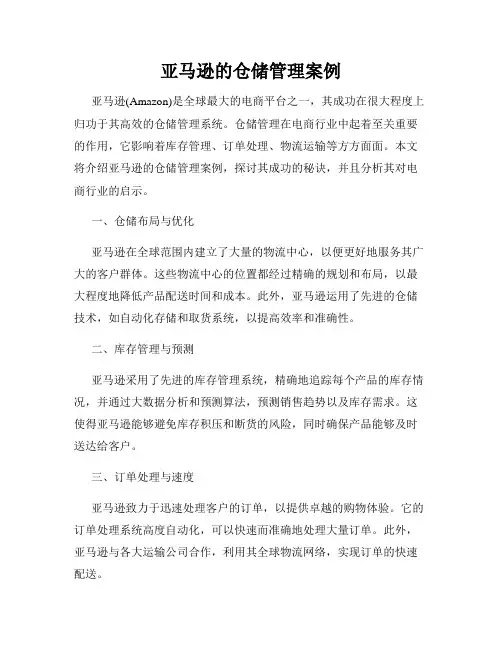 亚马逊的仓储管理案例

亚马逊(Amazon)是全球最大的电商平台之一，其成功在很大程度上归功于其高效的仓储管理系统。仓储管理在电商行业中起着至关重要的作用，它影响着库存管理、订单处理、物流运输等方方面面。本文将介绍亚马逊的仓储管理案例，探讨其成功的秘诀，并且分析其对电商行业的启示。

一、仓储布局与优化

亚马逊在全球范围内建立了大量的物流中心，以便更好地服务其广大的客户群体。这些物流中心的位置都经过精确的规划和布局，以最大程度地降低产品配送时间和成本。此外，亚马逊运用了先进的仓储技术，如自动化存储和取货系统，以提高效率和准确性。

二、库存管理与预测

亚马逊采用了先进的库存管理系统，精确地追踪每个产品的库存情况，并通过大数据分析和预测算法，预测销售趋势以及库存需求。这使得亚马逊能够避免库存积压和断货的风险，同时确保产品能够及时送达给客户。

三、订单处理与速度

亚马逊致力于迅速处理客户的订单，以提供卓越的购物体验。它的订单处理系统高度自动化，可以快速而准确地处理大量订单。此外，亚马逊与各大运输公司合作，利用其全球物流网络，实现订单的快速配送。